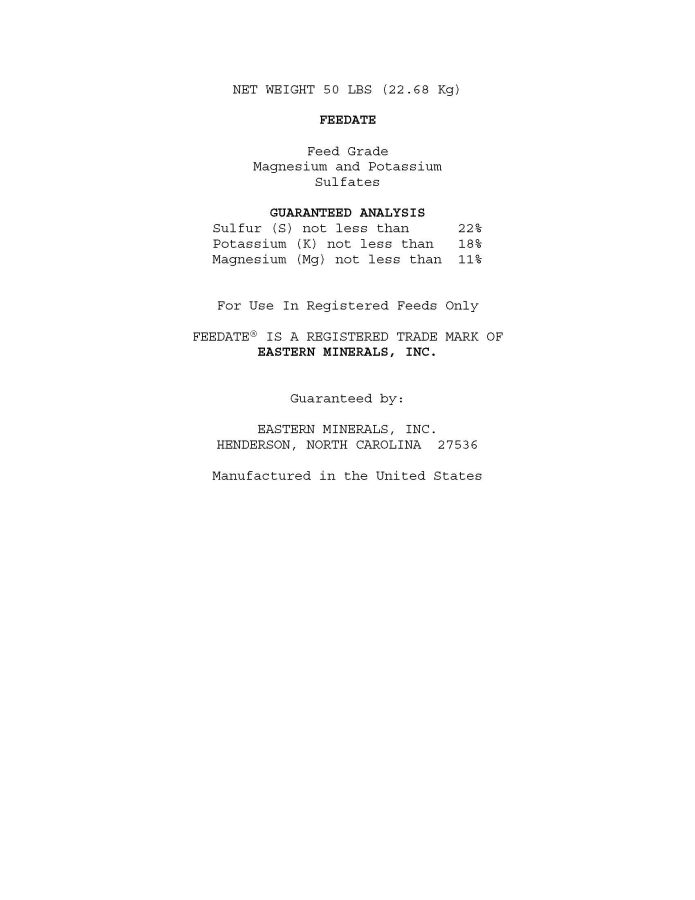 NET WEIGHT 50 LBS (22.68 Kg)

FEEDATE

Feed Grade
Magnesium and Potassium
Sulfates

GUARANTEED ANALYSIS
Sulfur (S) not less than 22%
Potassium (K) not less than 18%
Magnesium (Mg) not less than 11%

For Use In Registered Feeds Only

FEEDATE® IS A REGISTERED TRADE MARK OF
EASTERN MINERALS, INC.

Guaranteed by:

EASTERN MINERALS, INC.
HENDERSON, NORTH CAROLINA 27536

Manufactured in the United States